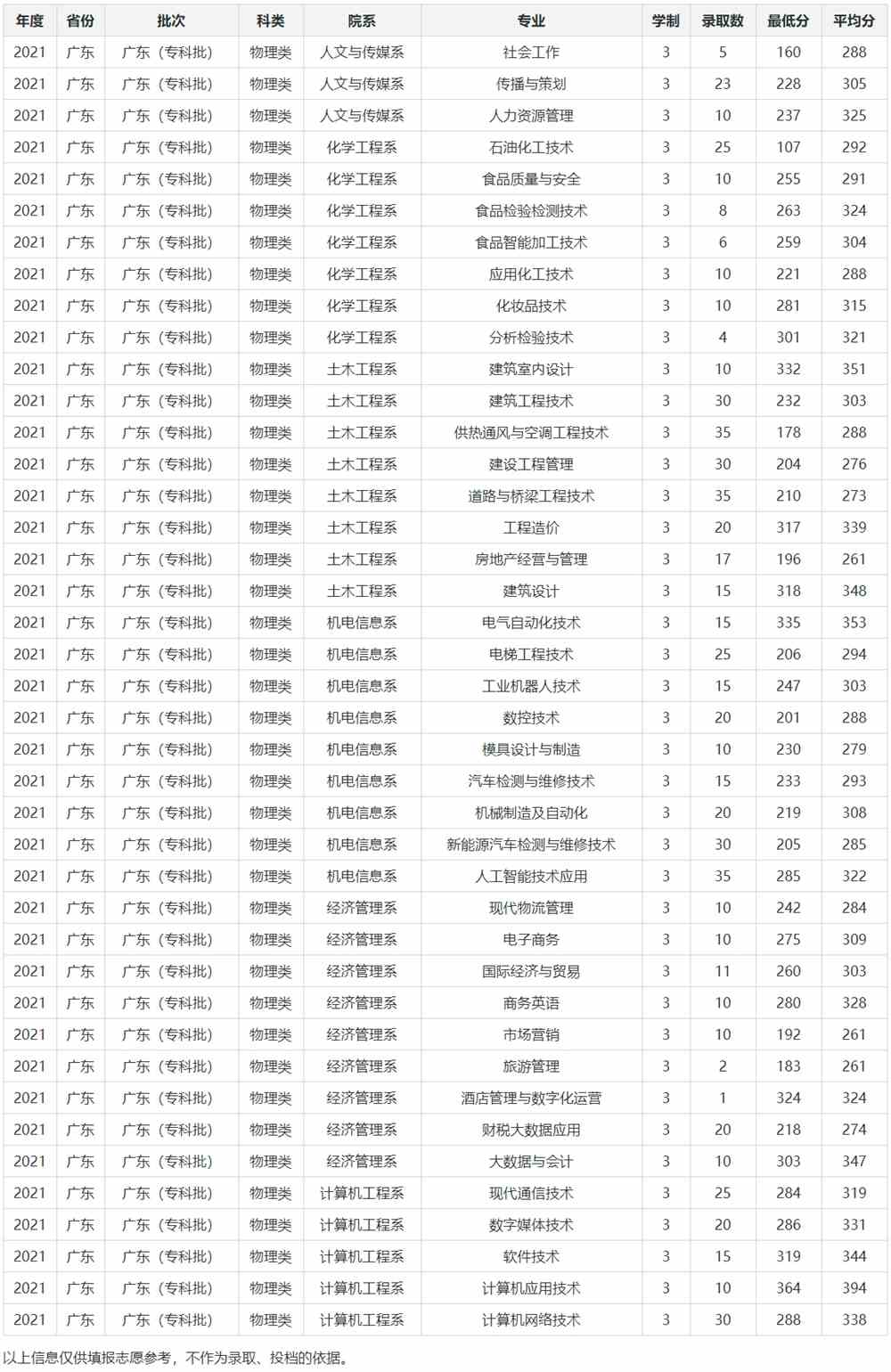 | 年度 | 省份 | 批次 | 科类 | 院系 | 专业 | 学制 | 录取数 | 最低分 | 平均分 |
|---|---|---|---|---|---|---|---|---|---|
| 2021 | 广东 | 广东（专科批） | 物理类 | 人文与传媒系 | 社会工作 | 3 | 5 | 160 | 288 |
| 2021 | 广东 | 广东（专科批） | 物理类 | 人文与传媒系 | 传播与策划 | 3 | 23 | 228 | 305 |
| 2021 | 广东 | 广东（专科批） | 物理类 | 人文与传媒系 | 人力资源管理 | 3 | 10 | 237 | 325 |
| 2021 | 广东 | 广东（专科批） | 物理类 | 化学工程系 | 石油化工技术 | 3 | 25 | 107 | 292 |
| 2021 | 广东 | 广东（专科批） | 物理类 | 化学工程系 | 食品质量与安全 | 3 | 10 | 255 | 291 |
| 2021 | 广东 | 广东（专科批） | 物理类 | 化学工程系 | 食品检验检测技术 | 3 | 8 | 263 | 324 |
| 2021 | 广东 | 广东（专科批） | 物理类 | 化学工程系 | 食品智能加工技术 | 3 | 6 | 259 | 304 |
| 2021 | 广东 | 广东（专科批） | 物理类 | 化学工程系 | 应用化工技术 | 3 | 10 | 221 | 288 |
| 2021 | 广东 | 广东（专科批） | 物理类 | 化学工程系 | 化妆品技术 | 3 | 10 | 281 | 315 |
| 2021 | 广东 | 广东（专科批） | 物理类 | 化学工程系 | 分析检验技术 | 3 | 4 | 301 | 321 |
| 2021 | 广东 | 广东（专科批） | 物理类 | 土木工程系 | 建筑室内设计 | 3 | 10 | 332 | 351 |
| 2021 | 广东 | 广东（专科批） | 物理类 | 土木工程系 | 建筑工程技术 | 3 | 30 | 232 | 303 |
| 2021 | 广东 | 广东（专科批） | 物理类 | 土木工程系 | 供热通风与空调工程技术 | 3 | 35 | 178 | 288 |
| 2021 | 广东 | 广东（专科批） | 物理类 | 土木工程系 | 建设工程管理 | 3 | 30 | 204 | 276 |
| 2021 | 广东 | 广东（专科批） | 物理类 | 土木工程系 | 道路与桥梁工程技术 | 3 | 35 | 210 | 273 |
| 2021 | 广东 | 广东（专科批） | 物理类 | 土木工程系 | 工程造价 | 3 | 20 | 317 | 339 |
| 2021 | 广东 | 广东（专科批） | 物理类 | 土木工程系 | 房地产经营与管理 | 3 | 17 | 196 | 261 |
| 2021 | 广东 | 广东（专科批） | 物理类 | 土木工程系 | 建筑设计 | 3 | 15 | 318 | 348 |
| 2021 | 广东 | 广东（专科批） | 物理类 | 机电信息系 | 电气自动化技术 | 3 | 15 | 335 | 353 |
| 2021 | 广东 | 广东（专科批） | 物理类 | 机电信息系 | 电梯工程技术 | 3 | 25 | 206 | 294 |
| 2021 | 广东 | 广东（专科批） | 物理类 | 机电信息系 | 工业机器人技术 | 3 | 15 | 247 | 303 |
| 2021 | 广东 | 广东（专科批） | 物理类 | 机电信息系 | 数控技术 | 3 | 20 | 201 | 288 |
| 2021 | 广东 | 广东（专科批） | 物理类 | 机电信息系 | 模具设计与制造 | 3 | 10 | 230 | 279 |
| 2021 | 广东 | 广东（专科批） | 物理类 | 机电信息系 | 汽车检测与维修技术 | 3 | 15 | 233 | 293 |
| 2021 | 广东 | 广东（专科批） | 物理类 | 机电信息系 | 机械制造及自动化 | 3 | 20 | 219 | 308 |
| 2021 | 广东 | 广东（专科批） | 物理类 | 机电信息系 | 新能源汽车检测与维修技术 | 3 | 30 | 205 | 285 |
| 2021 | 广东 | 广东（专科批） | 物理类 | 机电信息系 | 人工智能技术应用 | 3 | 35 | 285 | 322 |
| 2021 | 广东 | 广东（专科批） | 物理类 | 经济管理系 | 现代物流管理 | 3 | 10 | 242 | 284 |
| 2021 | 广东 | 广东（专科批） | 物理类 | 经济管理系 | 电子商务 | 3 | 10 | 275 | 309 |
| 2021 | 广东 | 广东（专科批） | 物理类 | 经济管理系 | 国际经济与贸易 | 3 | 11 | 260 | 303 |
| 2021 | 广东 | 广东（专科批） | 物理类 | 经济管理系 | 商务英语 | 3 | 10 | 280 | 328 |
| 2021 | 广东 | 广东（专科批） | 物理类 | 经济管理系 | 市场营销 | 3 | 10 | 192 | 261 |
| 2021 | 广东 | 广东（专科批） | 物理类 | 经济管理系 | 旅游管理 | 3 | 2 | 183 | 261 |
| 2021 | 广东 | 广东（专科批） | 物理类 | 经济管理系 | 酒店管理与数字化运营 | 3 | 1 | 324 | 324 |
| 2021 | 广东 | 广东（专科批） | 物理类 | 经济管理系 | 财税大数据应用 | 3 | 20 | 218 | 274 |
| 2021 | 广东 | 广东（专科批） | 物理类 | 经济管理系 | 大数据与会计 | 3 | 10 | 303 | 347 |
| 2021 | 广东 | 广东（专科批） | 物理类 | 计算机工程系 | 现代通信技术 | 3 | 25 | 284 | 319 |
| 2021 | 广东 | 广东（专科批） | 物理类 | 计算机工程系 | 数字媒体技术 | 3 | 20 | 286 | 331 |
| 2021 | 广东 | 广东（专科批） | 物理类 | 计算机工程系 | 软件技术 | 3 | 15 | 319 | 344 |
| 2021 | 广东 | 广东（专科批） | 物理类 | 计算机工程系 | 计算机应用技术 | 3 | 10 | 364 | 394 |
| 2021 | 广东 | 广东（专科批） | 物理类 | 计算机工程系 | 计算机网络技术 | 3 | 30 | 288 | 338 |

以上信息仅供填报志愿参考，不作为录取、投档的依据。